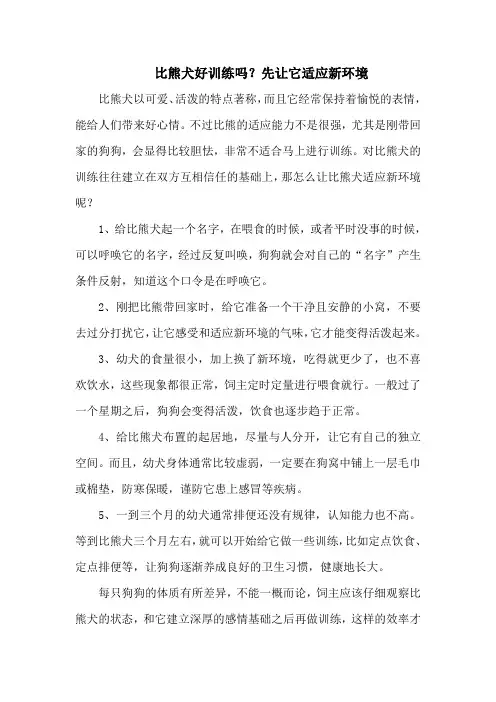 比熊犬好训练吗？先让它适应新环境

比熊犬以可爱、活泼的特点著称，而且它经常保持着愉悦的表情，能给人们带来好心情。不过比熊的适应能力不是很强，尤其是刚带回家的狗狗，会显得比较胆怯，非常不适合马上进行训练。对比熊犬的训练往往建立在双方互相信任的基础上，那怎么让比熊犬适应新环境呢？

1、给比熊犬起一个名字，在喂食的时候，或者平时没事的时候，可以呼唤它的名字，经过反复叫唤，狗狗就会对自己的“名字”产生条件反射，知道这个口令是在呼唤它。

2、刚把比熊带回家时，给它准备一个干净且安静的小窝，不要去过分打扰它，让它感受和适应新环境的气味，它才能变得活泼起来。

3、幼犬的食量很小，加上换了新环境，吃得就更少了，也不喜欢饮水，这些现象都很正常，饲主定时定量进行喂食就行。一般过了一个星期之后，狗狗会变得活泼，饮食也逐步趋于正常。

4、给比熊犬布置的起居地，尽量与人分开，让它有自己的独立空间。而且，幼犬身体通常比较虚弱，一定要在狗窝中铺上一层毛巾或棉垫，防寒保暖，谨防它患上感冒等疾病。

5、一到三个月的幼犬通常排便还没有规律，认知能力也不高。等到比熊犬三个月左右，就可以开始给它做一些训练，比如定点饮食、定点排便等，让狗狗逐渐养成良好的卫生习惯，健康地长大。

每只狗狗的体质有所差异，不能一概而论，饲主应该仔细观察比熊犬的状态，和它建立深厚的感情基础之后再做训练，这样的效率才